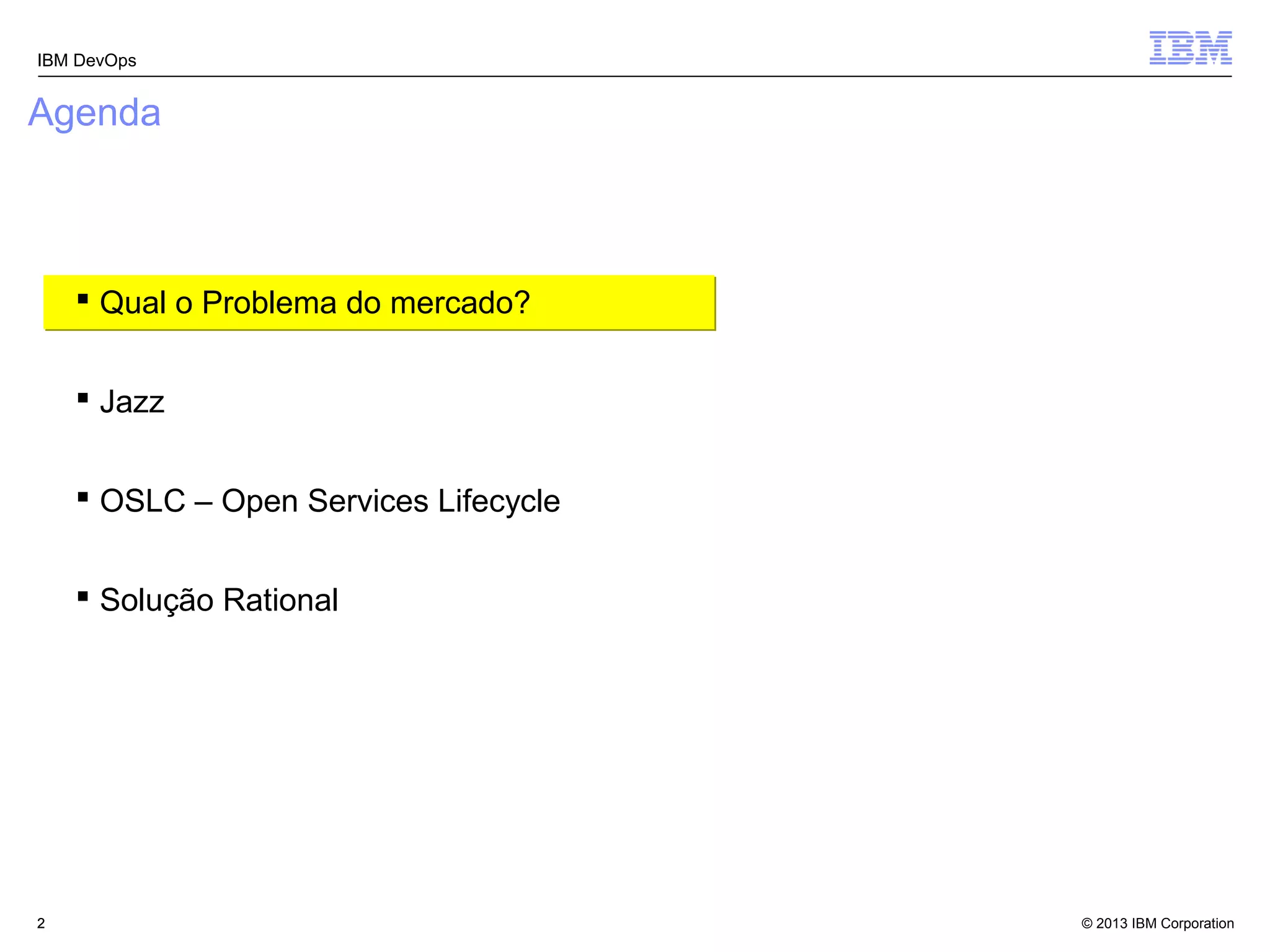 IBM DevOps

IBM

Agenda

▪ Qual o Problema do mercado?

▪ Jazz

▪ OSLC – Open Services Lifecycle

▪ Solução Rational

2

© 2013 IBM Corporation